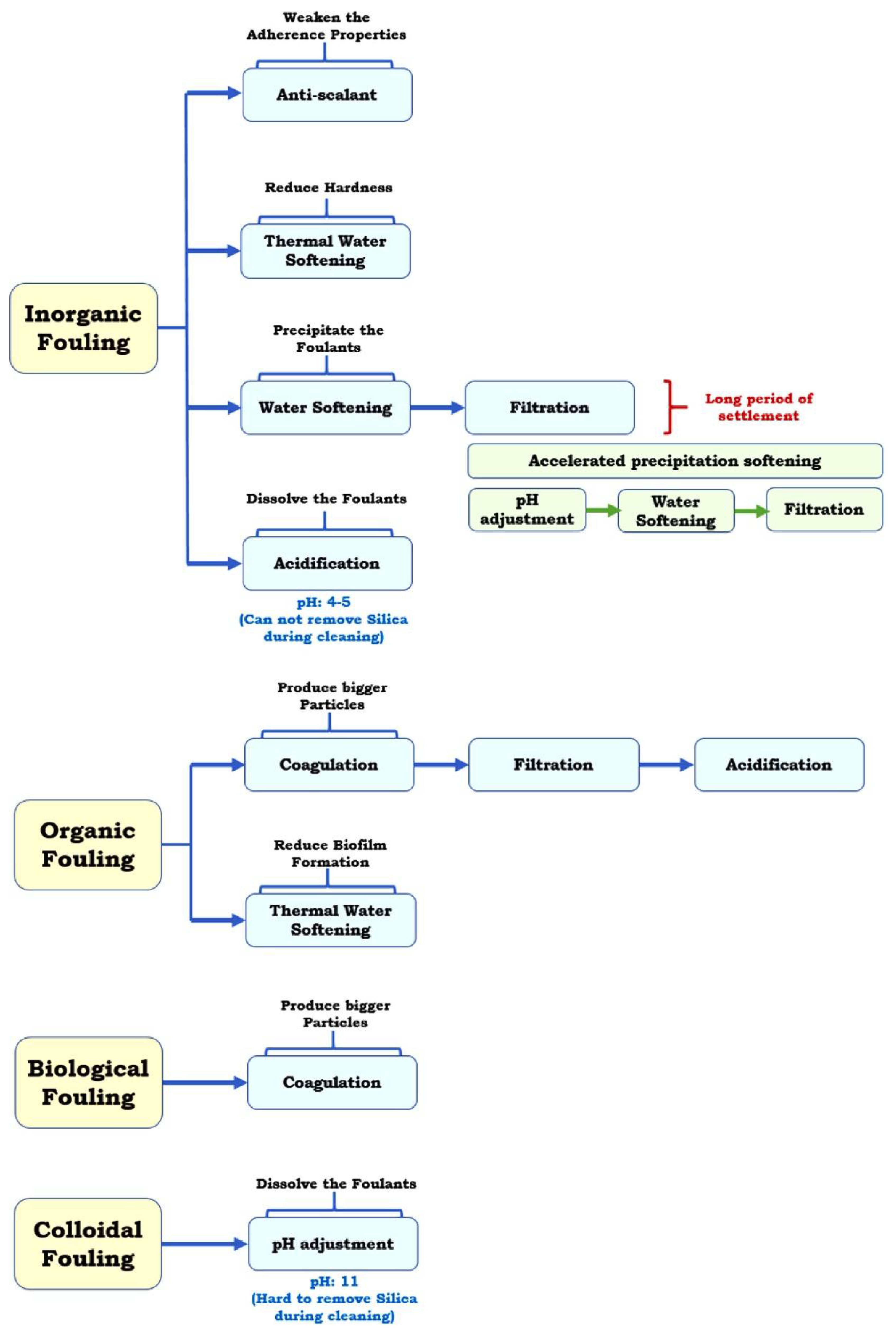 Inorganic Fouling

Weaken the Adherence Properties

Anti-scalant

Reduce Hardness

Thermal Water Softening

Precipitate the Foulants

Water Softening

Filtration

Long period of settlement

Accelerated precipitation softening

pH adjustment

Water Softening

Filtration

Dissolve the Foulants

Acidification

pH: 4-5
(Can not remove Silica during cleaning)

Organic Fouling

Produce bigger Particles

Coagulation

Filtration

Acidification

Reduce Biofilm Formation

Thermal Water Softening

Biological Fouling

Produce bigger Particles

Coagulation

Colloidal Fouling

Dissolve the Foulants

pH adjustment

pH: 11
(Hard to remove Silica during cleaning)